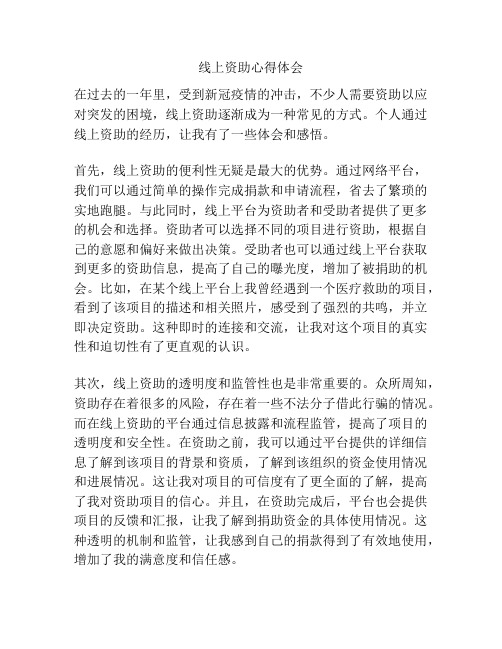 线上资助心得体会

在过去的一年里，受到新冠疫情的冲击，不少人需要资助以应对突发的困境，线上资助逐渐成为一种常见的方式。个人通过线上资助的经历，让我有了一些体会和感悟。

首先，线上资助的便利性无疑是最大的优势。通过网络平台，我们可以通过简单的操作完成捐款和申请流程，省去了繁琐的实地跑腿。与此同时，线上平台为资助者和受助者提供了更多的机会和选择。资助者可以选择不同的项目进行资助，根据自己的意愿和偏好来做出决策。受助者也可以通过线上平台获取到更多的资助信息，提高了自己的曝光度，增加了被捐助的机会。比如，在某个线上平台上我曾经遇到一个医疗救助的项目，看到了该项目的描述和相关照片，感受到了强烈的共鸣，并立即决定资助。这种即时的连接和交流，让我对这个项目的真实性和迫切性有了更直观的认识。

其次，线上资助的透明度和监管性也是非常重要的。众所周知，资助存在着很多的风险，存在着一些不法分子借此行骗的情况。而在线上资助的平台通过信息披露和流程监管，提高了项目的透明度和安全性。在资助之前，我可以通过平台提供的详细信息了解到该项目的背景和资质，了解到该组织的资金使用情况和进展情况。这让我对项目的可信度有了更全面的了解，提高了我对资助项目的信心。并且，在资助完成后，平台也会提供项目的反馈和汇报，让我了解到捐助资金的具体使用情况。这种透明的机制和监管，让我感到自己的捐款得到了有效地使用，增加了我的满意度和信任感。